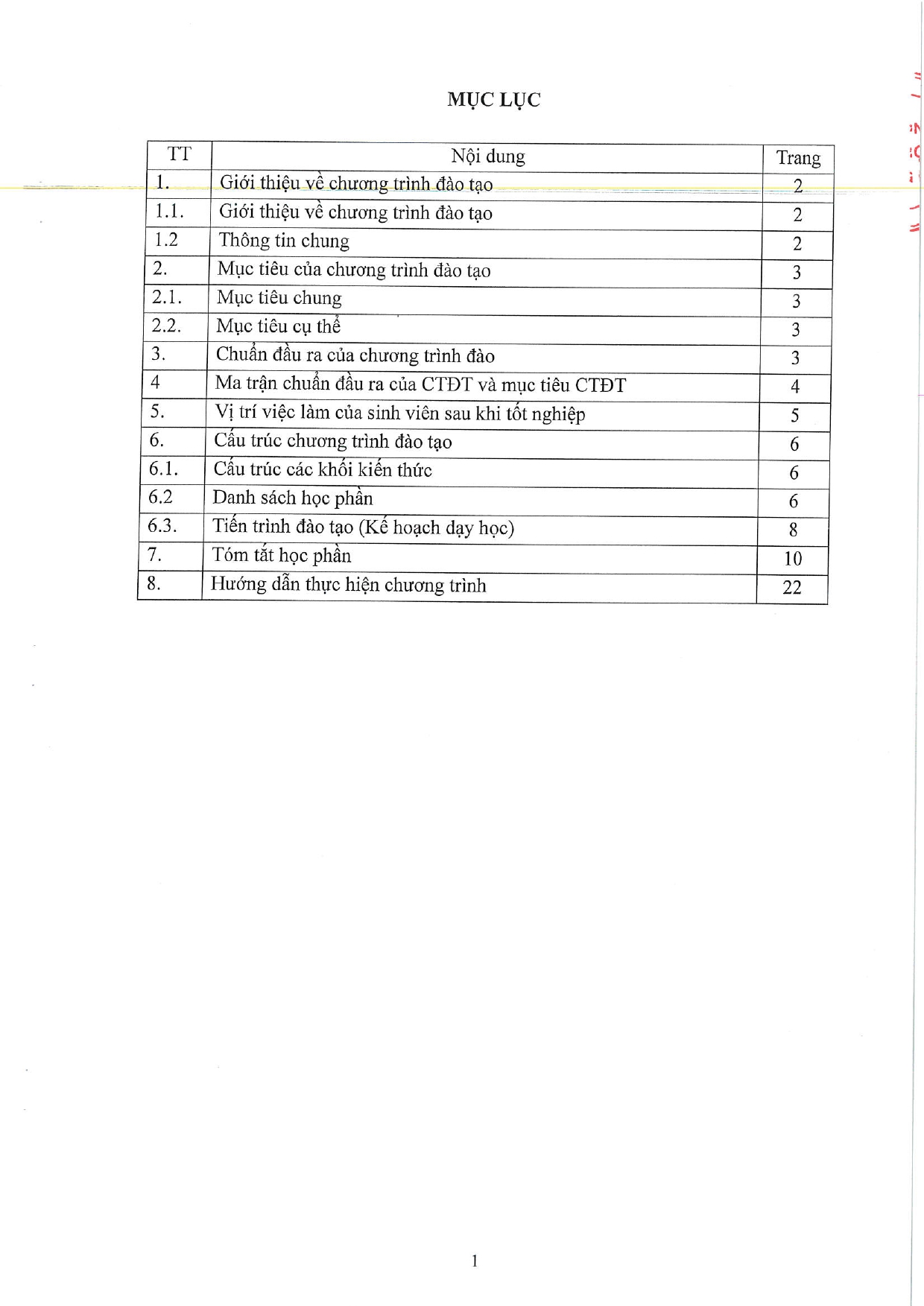 MỤC LỤC

| TT | Nội dung | Trang |
|---|---|---|
| 1. | Giới thiệu về chương trình đào tạo | 2 |
| 1.1. | Giới thiệu về chương trình đào tạo | 2 |
| 1.2 | Thông tin chung | 2 |
| 2. | Mục tiêu của chương trình đào tạo | 3 |
| 2.1. | Mục tiêu chung | 3 |
| 2.2. | Mục tiêu cụ thể | 3 |
| 3. | Chuẩn đầu ra của chương trình đào | 3 |
| 4 | Ma trận chuẩn đầu ra của CTĐT và mục tiêu CTĐT | 4 |
| 5. | Vị trí việc làm của sinh viên sau khi tốt nghiệp | 5 |
| 6. | Cấu trúc chương trình đào tạo | 6 |
| 6.1. | Cấu trúc các khối kiến thức | 6 |
| 6.2 | Danh sách học phần | 6 |
| 6.3. | Tiến trình đào tạo (Kế hoạch dạy học) | 8 |
| 7. | Tóm tắt học phần | 10 |
| 8. | Hướng dẫn thực hiện chương trình | 22 |

1